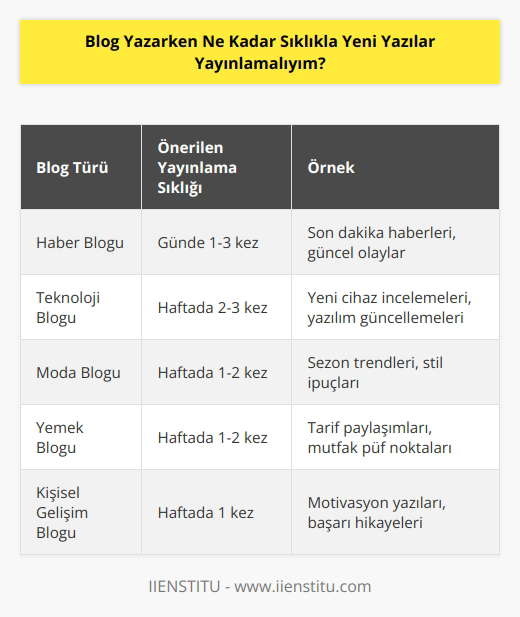 Blog Yazarken Ne Kadar Sıklıkla Yeni Yazılar Yayınlamalıyım?

| Blog Türü | Önerilen Yayınlama Sıklığı | Örnek |
|---|---|---|
| Haber Blogu | Günde 1-3 kez | Son dakika haberleri, güncel olaylar |
| Teknoloji Blogu | Haftada 2-3 kez | Yeni cihaz incelemeleri, yazılım güncellemeleri |
| Moda Blogu | Haftada 1-2 kez | Sezon trendleri, stil ipuçları |
| Yemek Blogu | Haftada 1-2 kez | Tarif paylaşımları, mutfak püf noktaları |
| Kişisel Gelişim Blogu | Haftada 1 kez | Motivasyon yazıları, başarı hikayeleri |

IIENSTITU - www.iienstitu.com